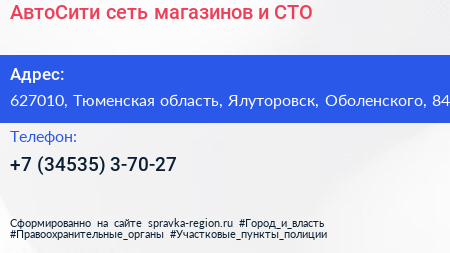 АвтоСити сеть магазинов и СТО

Адрес:
627010, Тюменская область, Ялуторовск, Оболенского, 84

Телефон:
+7 (34535) 3-70-27

Сформированно на сайте spravka-region.ru #Город_и_власть #Правоохранительные_органы #Участковые_пункты_полиции